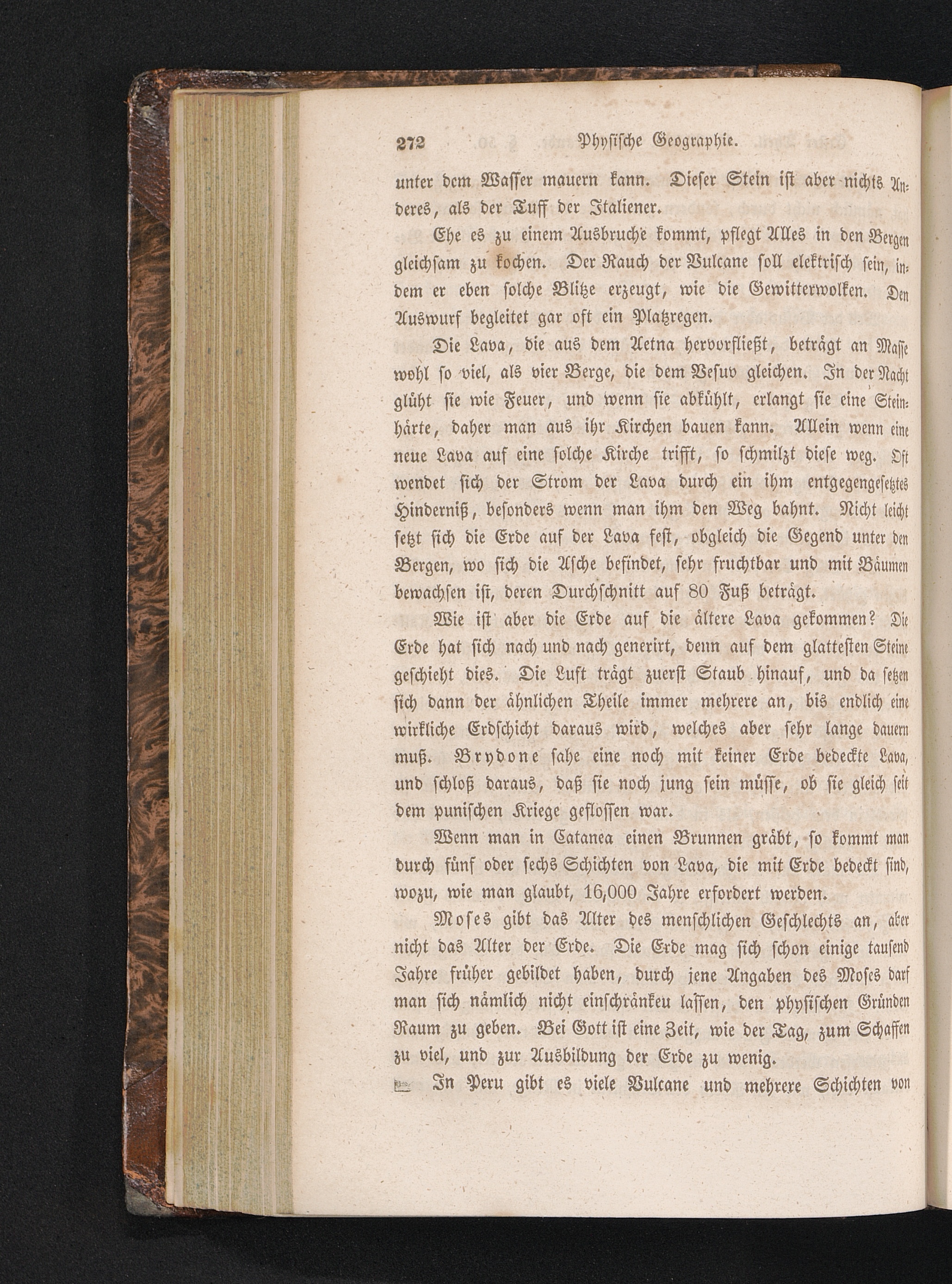 272 Physische Geographie.

unter dem Wasser mauern kann. Dieser Stein ist aber nichts Anderes, als der Tuff der Italiener.

Ehe es zu einem Ausbruche kommt, pflegt Alles in den Bergen gleichsam zu kochen. Der Rauch der Vulcane soll elektrisch sein, indem er eben solche Blitze erzeugt, wie die Gewitterwolken. Den Auswurf begleitet gar oft ein Platzregen.

Die Lava, die aus dem Aetna hervorfließt, beträgt an Masse wohl so viel, als vier Berge, die dem Vesuv gleichen. In der Nacht glüht sie wie Feuer, und wenn sie abkühlt, erlangt sie eine Steinhärte, daher man aus ihr Kirchen bauen kann. Allein wenn eine neue Lava auf eine solche Kirche trifft, so schmilzt diese weg. Oft wendet sich der Strom der Lava durch ein ihm entgegengesetztes Hinderniß, besonders wenn man ihm den Weg bahnt. Nicht leicht setzt sich die Erde auf der Lava fest, obgleich die Gegend unter den Bergen, wo sich die Asche befindet, sehr fruchtbar und mit Bäumen bewachsen ist, deren Durchschnitt auf 80 Fuß beträgt.

Wie ist aber die Erde auf die ältere Lava gekommen? Die Erde hat sich nach und nach generirt, denn auf dem glattesten Steine geschieht dies. Die Luft trägt zuerst Staub hinauf, und da setzen sich dann der ähnlichen Theile immer mehrere an, bis endlich eine wirkliche Erdschicht daraus wird, welches aber sehr lange dauern muß. Brydone sahe eine noch mit keiner Erde bedeckte Lava, und schloß daraus, daß sie noch jung sein müsse, ob sie gleich seit dem punischen Kriege geflossen war.

Wenn man in Catanea einen Brunnen gräbt, so kommt man durch fünf oder sechs Schichten von Lava, die mit Erde bedeckt sind, wozu, wie man glaubt, 16,000 Jahre erfordert werden.

Moses gibt das Alter des menschlichen Geschlechts an, aber nicht das Alter der Erde. Die Erde mag sich schon einige tausend Jahre früher gebildet haben, durch jene Angaben des Moses darf man sich nämlich nicht einschränkeu lassen, den physischen Gründen Raum zu geben. Bei Gott ist eine Zeit, wie der Tag, zum Schaffen zu viel, und zur Ausbildung der Erde zu wenig.

In Peru gibt es viele Vulcane und mehrere Schichten von